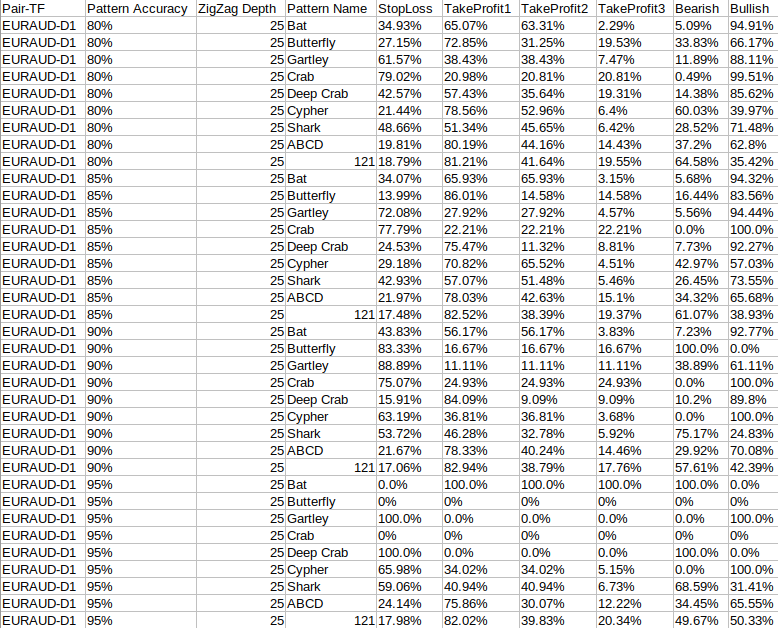 | Pair-TF | Pattern Accuracy | ZigZag Depth | Pattern Name | StopLoss | TakeProfit1 | TakeProfit2 | TakeProfit3 | Bearish | Bullish |
|---|---|---|---|---|---|---|---|---|---|
| EURAUD-D1 | 80% | 25 | Bat | 34.93% | 65.07% | 63.31% | 2.29% | 5.09% | 94.91% |
| EURAUD-D1 | 80% | 25 | Butterfly | 27.15% | 72.85% | 31.25% | 19.53% | 33.83% | 66.17% |
| EURAUD-D1 | 80% | 25 | Gartley | 61.57% | 38.43% | 38.43% | 7.47% | 11.89% | 88.11% |
| EURAUD-D1 | 80% | 25 | Crab | 79.02% | 20.98% | 20.81% | 20.81% | 0.49% | 99.51% |
| EURAUD-D1 | 80% | 25 | Deep Crab | 42.57% | 57.43% | 35.64% | 19.31% | 14.38% | 85.62% |
| EURAUD-D1 | 80% | 25 | Cypher | 21.44% | 78.56% | 52.96% | 6.4% | 60.03% | 39.97% |
| EURAUD-D1 | 80% | 25 | Shark | 48.66% | 51.34% | 45.65% | 6.42% | 28.52% | 71.48% |
| EURAUD-D1 | 80% | 25 | ABCD | 19.81% | 80.19% | 44.16% | 14.43% | 37.2% | 62.8% |
| EURAUD-D1 | 80% | 25 | 121 | 18.79% | 81.21% | 41.64% | 19.55% | 64.58% | 35.42% |
| EURAUD-D1 | 85% | 25 | Bat | 34.07% | 65.93% | 65.93% | 3.15% | 5.68% | 94.32% |
| EURAUD-D1 | 85% | 25 | Butterfly | 13.99% | 86.01% | 14.58% | 14.58% | 16.44% | 83.56% |
| EURAUD-D1 | 85% | 25 | Gartley | 72.08% | 27.92% | 27.92% | 4.57% | 5.56% | 94.44% |
| EURAUD-D1 | 85% | 25 | Crab | 77.79% | 22.21% | 22.21% | 22.21% | 0.0% | 100.0% |
| EURAUD-D1 | 85% | 25 | Deep Crab | 24.53% | 75.47% | 11.32% | 8.81% | 7.73% | 92.27% |
| EURAUD-D1 | 85% | 25 | Cypher | 29.18% | 70.82% | 65.52% | 4.51% | 42.97% | 57.03% |
| EURAUD-D1 | 85% | 25 | Shark | 42.93% | 57.07% | 51.48% | 5.46% | 26.45% | 73.55% |
| EURAUD-D1 | 85% | 25 | ABCD | 21.97% | 78.03% | 42.63% | 15.1% | 34.32% | 65.68% |
| EURAUD-D1 | 85% | 25 | 121 | 17.48% | 82.52% | 38.39% | 19.37% | 61.07% | 38.93% |
| EURAUD-D1 | 90% | 25 | Bat | 43.83% | 56.17% | 56.17% | 3.83% | 7.23% | 92.77% |
| EURAUD-D1 | 90% | 25 | Butterfly | 83.33% | 16.67% | 16.67% | 16.67% | 100.0% | 0.0% |
| EURAUD-D1 | 90% | 25 | Gartley | 88.89% | 11.11% | 11.11% | 11.11% | 38.89% | 61.11% |
| EURAUD-D1 | 90% | 25 | Crab | 75.07% | 24.93% | 24.93% | 24.93% | 0.0% | 100.0% |
| EURAUD-D1 | 90% | 25 | Deep Crab | 15.91% | 84.09% | 9.09% | 9.09% | 10.2% | 89.8% |
| EURAUD-D1 | 90% | 25 | Cypher | 63.19% | 36.81% | 36.81% | 3.68% | 0.0% | 100.0% |
| EURAUD-D1 | 90% | 25 | Shark | 53.72% | 46.28% | 32.78% | 5.92% | 75.17% | 24.83% |
| EURAUD-D1 | 90% | 25 | ABCD | 21.67% | 78.33% | 40.24% | 14.46% | 29.92% | 70.08% |
| EURAUD-D1 | 90% | 25 | 121 | 17.06% | 82.94% | 38.79% | 17.76% | 57.61% | 42.39% |
| EURAUD-D1 | 95% | 25 | Bat | 0.0% | 100.0% | 100.0% | 100.0% | 100.0% | 0.0% |
| EURAUD-D1 | 95% | 25 | Butterfly | 0% | 0% | 0% | 0% | 0% | 0% |
| EURAUD-D1 | 95% | 25 | Gartley | 100.0% | 0.0% | 0.0% | 0.0% | 0.0% | 100.0% |
| EURAUD-D1 | 95% | 25 | Crab | 0% | 0% | 0% | 0% | 0% | 0% |
| EURAUD-D1 | 95% | 25 | Deep Crab | 100.0% | 0.0% | 0.0% | 0.0% | 100.0% | 0.0% |
| EURAUD-D1 | 95% | 25 | Cypher | 65.98% | 34.02% | 34.02% | 5.15% | 0.0% | 100.0% |
| EURAUD-D1 | 95% | 25 | Shark | 59.06% | 40.94% | 40.94% | 6.73% | 68.59% | 31.41% |
| EURAUD-D1 | 95% | 25 | ABCD | 24.14% | 75.86% | 30.07% | 12.22% | 34.45% | 65.55% |
| EURAUD-D1 | 95% | 25 | 121 | 17.98% | 82.02% | 39.83% | 20.34% | 49.67% | 50.33% |